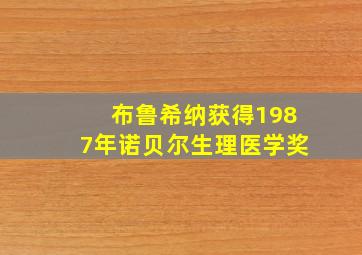 布鲁希纳获得1987年诺贝尔生理医学奖